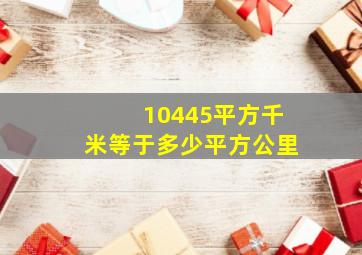 10445平方千米等于多少平方公里